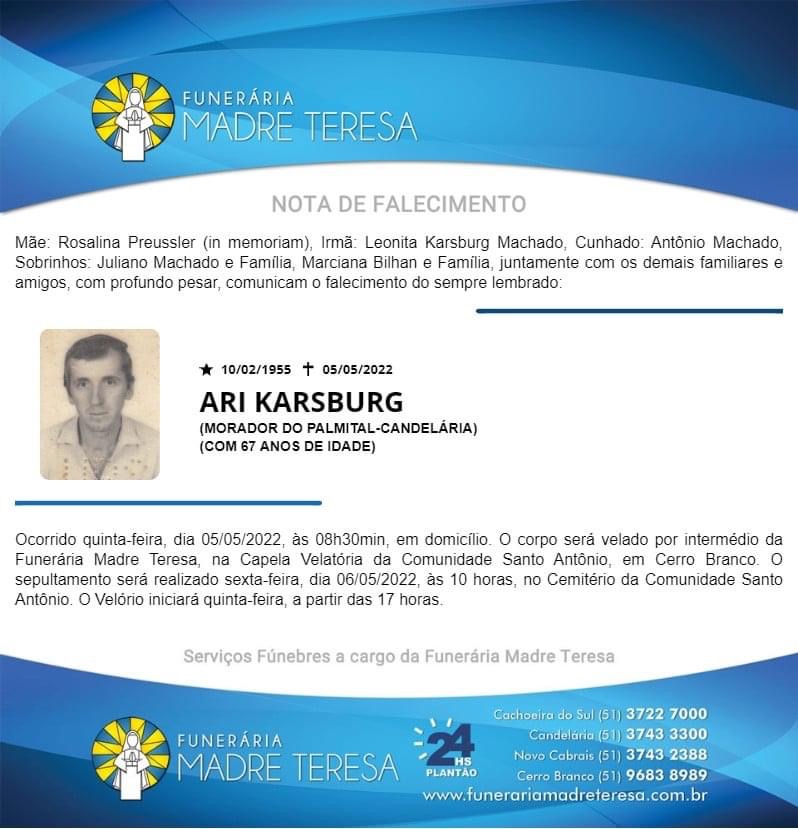 FUNERÁRIA
MADRE TERESA

NOTA DE FALECIMENTO

Mãe: Rosalina Preussler (in memoriam), Irmã: Leonita Karsburg Machado, Cunhado: Antônio Machado, Sobrinhos: Juliano Machado e Família, Marciana Bilhan e Família, juntamente com os demais familiares e amigos, com profundo pesar, comunicam o falecimento do sempre lembrado:

★ 10/02/1955 ✝ 05/05/2022
ARI KARSBURG
(MORADOR DO PALMITAL-CANDELÁRIA)
(COM 67 ANOS DE IDADE)

Ocorrido quinta-feira, dia 05/05/2022, às 08h30min, em domicílio. O corpo será velado por intermédio da Funerária Madre Teresa, na Capela Velatória da Comunidade Santo Antônio, em Cerro Branco. O sepultamento será realizado sexta-feira, dia 06/05/2022, às 10 horas, no Cemitério da Comunidade Santo Antônio. O Velório iniciará quinta-feira, a partir das 17 horas.

Serviços Fúnebres a cargo da Funerária Madre Teresa

FUNERÁRIA
MADRE TERESA

24 HS
PLANTÃO

Cachoeira do Sul (51) 3722 7000
Candelária (51) 3743 3300
Novo Cabrais (51) 3743 2388
Cerro Branco (51) 9683 8989
www.funerariamadreteresa.com.br